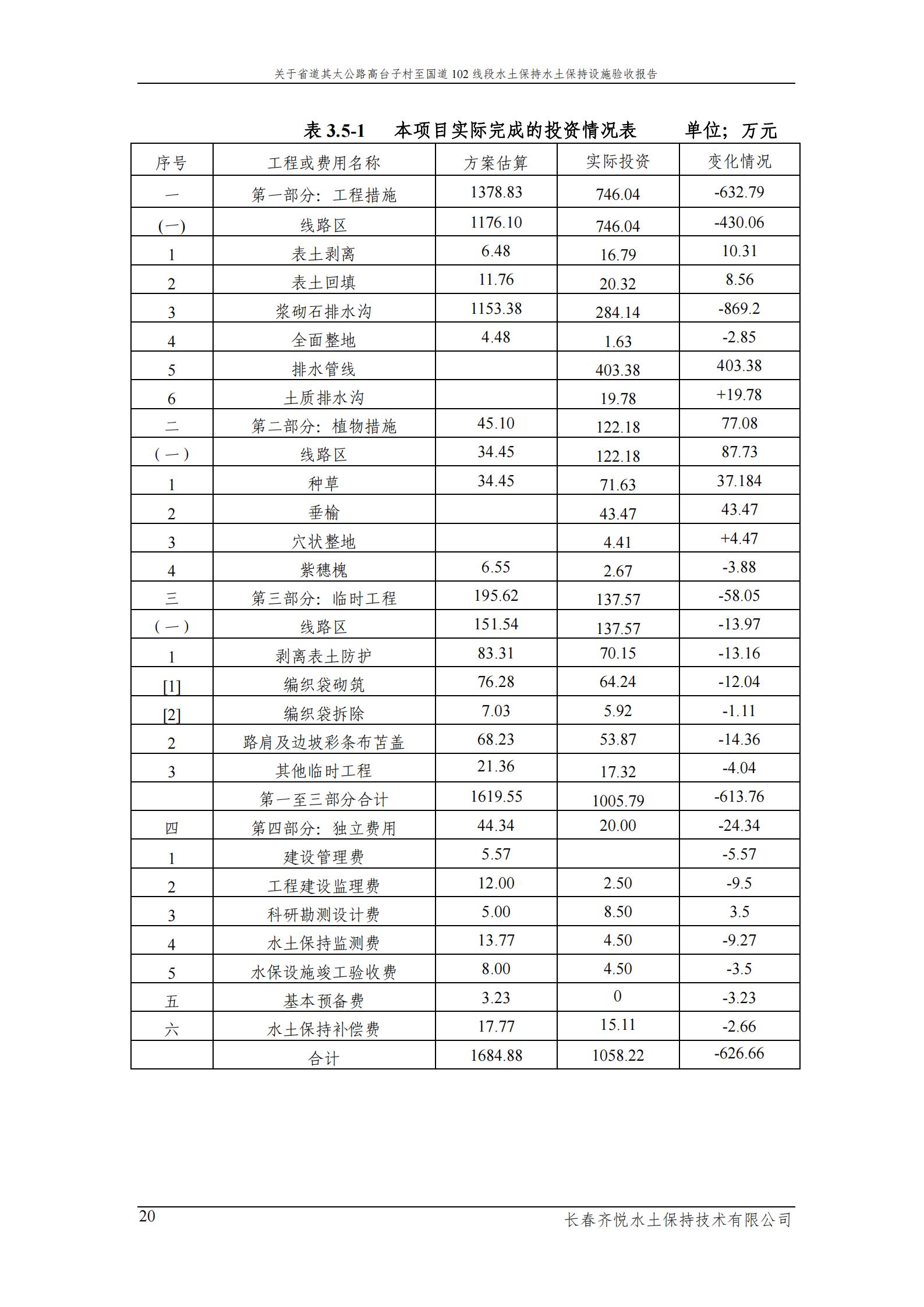 关于省道其大公路高台子村至国道 102 线段水土保持水土保持设施验收报告

表 3.5-1　本项目实际完成的投资情况表　单位；万元

| 序号 | 工程或费用名称 | 方案估算 | 实际投资 | 变化情况 |
|---|---|---|---|---|
| 一 | 第一部分：工程措施 | 1378.83 | 746.04 | -632.79 |
| (一) | 线路区 | 1176.10 | 746.04 | -430.06 |
| 1 | 表土剥离 | 6.48 | 16.79 | 10.31 |
| 2 | 表土回填 | 11.76 | 20.32 | 8.56 |
| 3 | 浆砌石排水沟 | 1153.38 | 284.14 | -869.2 |
| 4 | 全面整地 | 4.48 | 1.63 | -2.85 |
| 5 | 排水管线 |  | 403.38 | 403.38 |
| 6 | 土质排水沟 |  | 19.78 | +19.78 |
| 二 | 第二部分：植物措施 | 45.10 | 122.18 | 77.08 |
| (一) | 线路区 | 34.45 | 122.18 | 87.73 |
| 1 | 种草 | 34.45 | 71.63 | 37.184 |
| 2 | 垂榆 |  | 43.47 | 43.47 |
| 3 | 穴状整地 |  | 4.41 | +4.47 |
| 4 | 紫穗槐 | 6.55 | 2.67 | -3.88 |
| 三 | 第三部分：临时工程 | 195.62 | 137.57 | -58.05 |
| (一) | 线路区 | 151.54 | 137.57 | -13.97 |
| 1 | 剥离表土防护 | 83.31 | 70.15 | -13.16 |
| [1] | 编织袋砌筑 | 76.28 | 64.24 | -12.04 |
| [2] | 编织袋拆除 | 7.03 | 5.92 | -1.11 |
| 2 | 路肩及边坡彩条布苫盖 | 68.23 | 53.87 | -14.36 |
| 3 | 其他临时工程 | 21.36 | 17.32 | -4.04 |
|  | 第一至三部分合计 | 1619.55 | 1005.79 | -613.76 |
| 四 | 第四部分：独立费用 | 44.34 | 20.00 | -24.34 |
| 1 | 建设管理费 | 5.57 |  | -5.57 |
| 2 | 工程建设监理费 | 12.00 | 2.50 | -9.5 |
| 3 | 科研勘测设计费 | 5.00 | 8.50 | 3.5 |
| 4 | 水土保持监测费 | 13.77 | 4.50 | -9.27 |
| 5 | 水保设施竣工验收费 | 8.00 | 4.50 | -3.5 |
| 五 | 基本预备费 | 3.23 | 0 | -3.23 |
| 六 | 水土保持补偿费 | 17.77 | 15.11 | -2.66 |
|  | 合计 | 1684.88 | 1058.22 | -626.66 |

20　长春齐悦水土保持技术有限公司